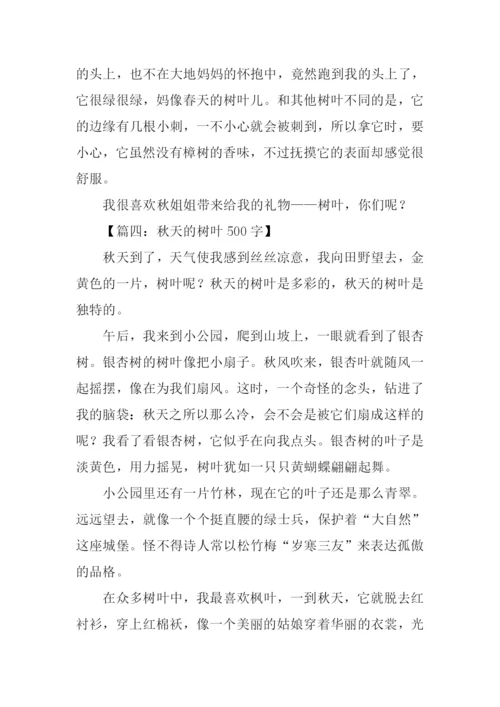 的头上，也不在大地妈妈的怀抱中，竟然跑到我的头上了，它很绿很绿，妈像春天的树叶儿。和其他树叶不同的是，它的边缘有几根小刺，一不小心就会被刺到，所以拿它时，要小心，它虽然没有樟树的香味，不过抚摸它的表面却感觉很舒服。

我很喜欢秋姐姐带来给我的礼物——树叶，你们呢？

【篇四：秋天的树叶 500 字】

秋天到了，天气使我感到丝丝凉意，我向田野望去，金黄色的一片，树叶呢？秋天的树叶是多彩的，秋天的树叶是独特的。

午后，我来到小公园，爬到山坡上，一眼就看到了银杏树。银杏树的树叶像把小扇子。秋风吹来，银杏叶就随风一起摇摆，像在为我们扇风。这时，一个奇怪的念头，钻进了我的脑袋：秋天之所以那么冷，会不会是被它们扇成这样的呢？我看了看银杏树，它似乎在向我点头。银杏树的叶子是淡黄色，用力摇晃，树叶犹如一只只黄蝴蝶翩翩起舞。

小公园里还有一片竹林，现在它的叶子还是那么青翠。远远望去，就像一个个挺直腰的绿士兵，保护着“大自然”这座城堡。怪不得诗人常以松竹梅“岁寒三友”来表达孤傲的品格。

在众多树叶中，我最喜欢枫叶，一到秋天，它就脱去红衬衫，穿上红棉袄，像一个美丽的姑娘穿着华丽的衣裳，光